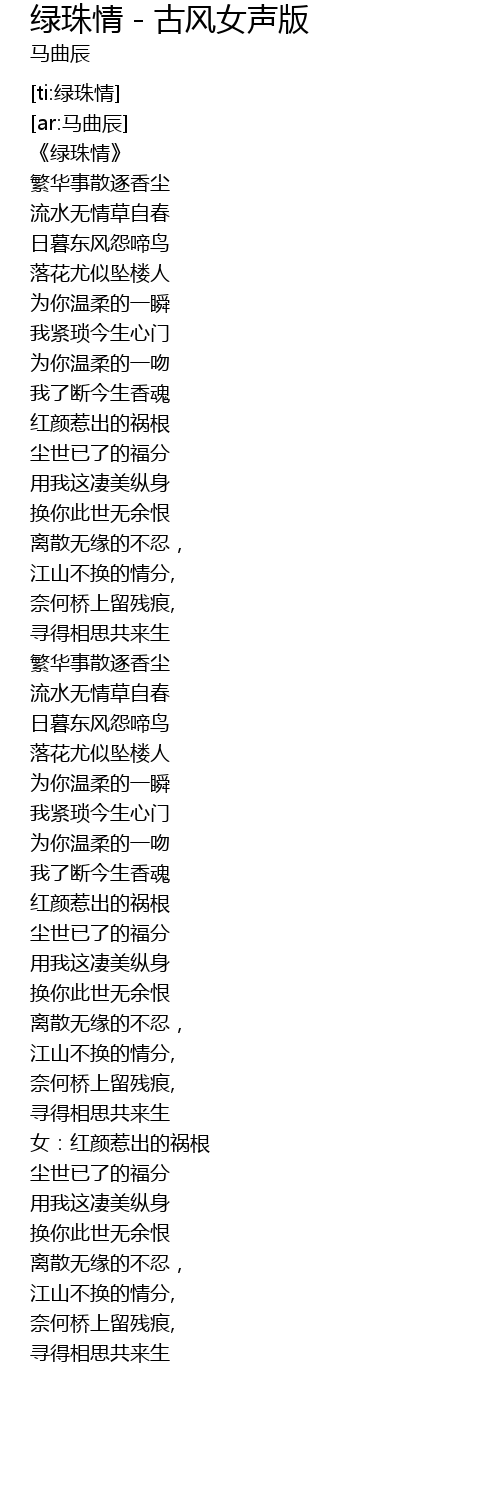 绿珠情 - 古风女声版
马曲辰

[ti:绿珠情]
[ar:马曲辰]
《绿珠情》
繁华事散逐香尘
流水无情草自春
日暮东风怨啼鸟
落花尤似坠楼人
为你温柔的一瞬
我紧琐今生心门
为你温柔的一吻
我了断今生香魂
红颜惹出的祸根
尘世已了的福分
用我这凄美纵身
换你此世无余恨
离散无缘的不忍，
江山不换的情分,
奈何桥上留残痕,
寻得相思共来生
繁华事散逐香尘
流水无情草自春
日暮东风怨啼鸟
落花尤似坠楼人
为你温柔的一瞬
我紧琐今生心门
为你温柔的一吻
我了断今生香魂
红颜惹出的祸根
尘世已了的福分
用我这凄美纵身
换你此世无余恨
离散无缘的不忍，
江山不换的情分,
奈何桥上留残痕,
寻得相思共来生
女：红颜惹出的祸根
尘世已了的福分
用我这凄美纵身
换你此世无余恨
离散无缘的不忍，
江山不换的情分,
奈何桥上留残痕,
寻得相思共来生